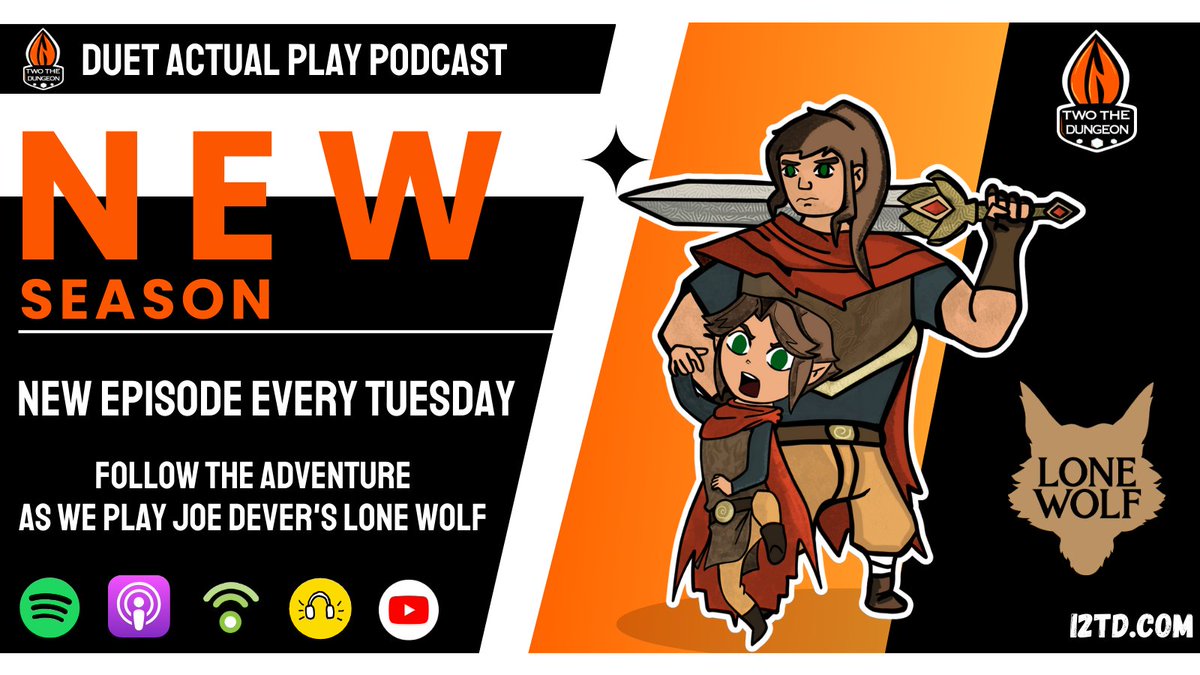 TWO THE DUNGEON

DUET ACTUAL PLAY PODCAST

NEW

SEASON

NEW EPISODE EVERY TUESDAY

FOLLOW THE ADVENTURE AS WE PLAY JOE DEVER'S LONE WOLF

TWO THE DUNGEON

LONE WOLF

I2TD.COM